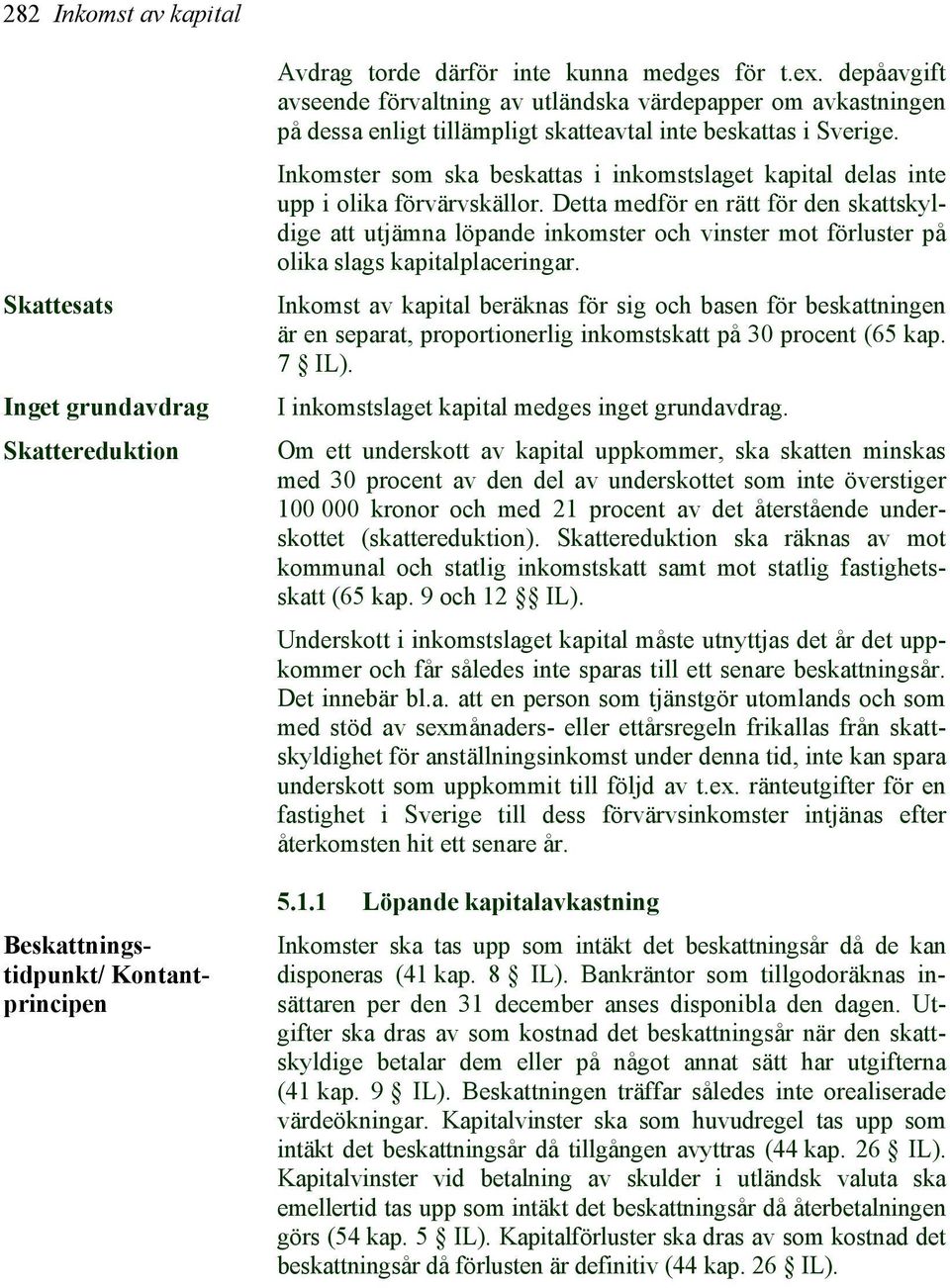 282 Inkomst av kapital

Avdrag torde därför inte kunna medges för t.ex. depåavgift avseende förvaltning av utländska värdepapper om avkastningen på dessa enligt tillämpligt skatteavtal inte beskattas i Sverige.

Inkomster som ska beskattas i inkomstslaget kapital delas inte upp i olika förvärvskällor. Detta medför en rätt för den skattskyldige att utjämna löpande inkomster och vinster mot förluster på olika slags kapitalplaceringar.

Skattesats

Inkomst av kapital beräknas för sig och basen för beskattningen är en separat, proportionerlig inkomstskatt på 30 procent (65 kap. 7 § IL).

Inget grundavdrag

I inkomstslaget kapital medges inget grundavdrag.

Skattereduktion

Om ett underskott av kapital uppkommer, ska skatten minskas med 30 procent av den del av underskottet som inte överstiger 100 000 kronor och med 21 procent av det återstående underskottet (skattereduktion). Skattereduktion ska räknas av mot kommunal och statlig inkomstskatt samt mot statlig fastighetsskatt (65 kap. 9 och 12 §§ IL).

Underskott i inkomstslaget kapital måste utnyttjas det år det uppkommer och får således inte sparas till ett senare beskattningsår. Det innebär bl.a. att en person som tjänstgör utomlands och som med stöd av sexmånaders- eller ettårsregeln frikallas från skattskyldighet för anställningsinkomst under denna tid, inte kan spara underskott som uppkommit till följd av t.ex. ränteutgifter för en fastighet i Sverige till dess förvärvsinkomster intjänas efter återkomsten hit ett senare år.

5.1.1 Löpande kapitalavkastning

Beskattningstidpunkt/ Kontantprincipen

Inkomster ska tas upp som intäkt det beskattningsår då de kan disponeras (41 kap. 8 § IL). Bankräntor som tillgodoräknas insättaren per den 31 december anses disponibla den dagen. Utgifter ska dras av som kostnad det beskattningsår när den skattskyldige betalar dem eller på något annat sätt har utgifterna (41 kap. 9 § IL). Beskattningen träffar således inte orealiserade värdeökningar. Kapitalvinster ska som huvudregel tas upp som intäkt det beskattningsår då tillgången avyttras (44 kap. 26 § IL). Kapitalvinster vid betalning av skulder i utländsk valuta ska emellertid tas upp som intäkt det beskattningsår då återbetalningen görs (54 kap. 5 § IL). Kapitalförluster ska dras av som kostnad det beskattningsår då förlusten är definitiv (44 kap. 26 § IL).